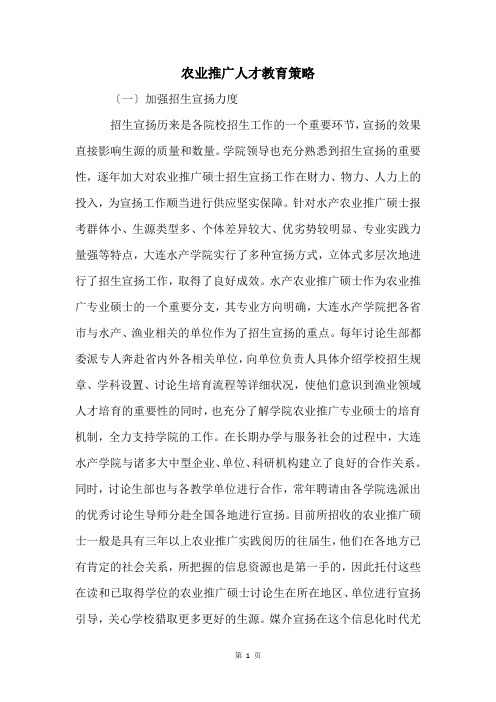 农业推广人才教育策略

〔一〕加强招生宣扬力度

招生宣扬历来是各院校招生工作的一个重要环节，宣扬的效果直接影响生源的质量和数量。学院领导也充分熟悉到招生宣扬的重要性，逐年加大对农业推广硕士招生宣扬工作在财力、物力、人力上的投入，为宣扬工作顺当进行供应坚实保障。针对水产农业推广硕士报考群体小、生源类型多、个体差异较大、优劣势较明显、专业实践力量强等特点，大连水产学院实行了多种宣扬方式，立体式多层次地进行了招生宣扬工作，取得了良好成效。水产农业推广硕士作为农业推广专业硕士的一个重要分支，其专业方向明确，大连水产学院把各省市与水产、渔业相关的单位作为了招生宣扬的重点。每年讨论生部都委派专人奔赴省内外各相关单位，向单位负责人具体介绍学校招生规章、学科设置、讨论生培育流程等详细状况，使他们意识到渔业领域人才培育的重要性的同时，也充分了解学院农业推广专业硕士的培育机制，全力支持学院的工作。在长期办学与服务社会的过程中，大连水产学院与诸多大中型企业、单位、科研机构建立了良好的合作关系。同时，讨论生部也与各教学单位进行合作，常年聘请由各学院选派出的优秀讨论生导师分赴全国各地进行宣扬。目前所招收的农业推广硕士一般是具有三年以上农业推广实践阅历的往届生，他们在各地方已有肯定的社会关系，所把握的信息资源也是第一手的，因此托付这些在读和已取得学位的农业推广硕士讨论生在所在地区、单位进行宣扬引导，关心学校猎取更多更好的生源。媒介宣扬在这个信息化时代尤

第 1 页